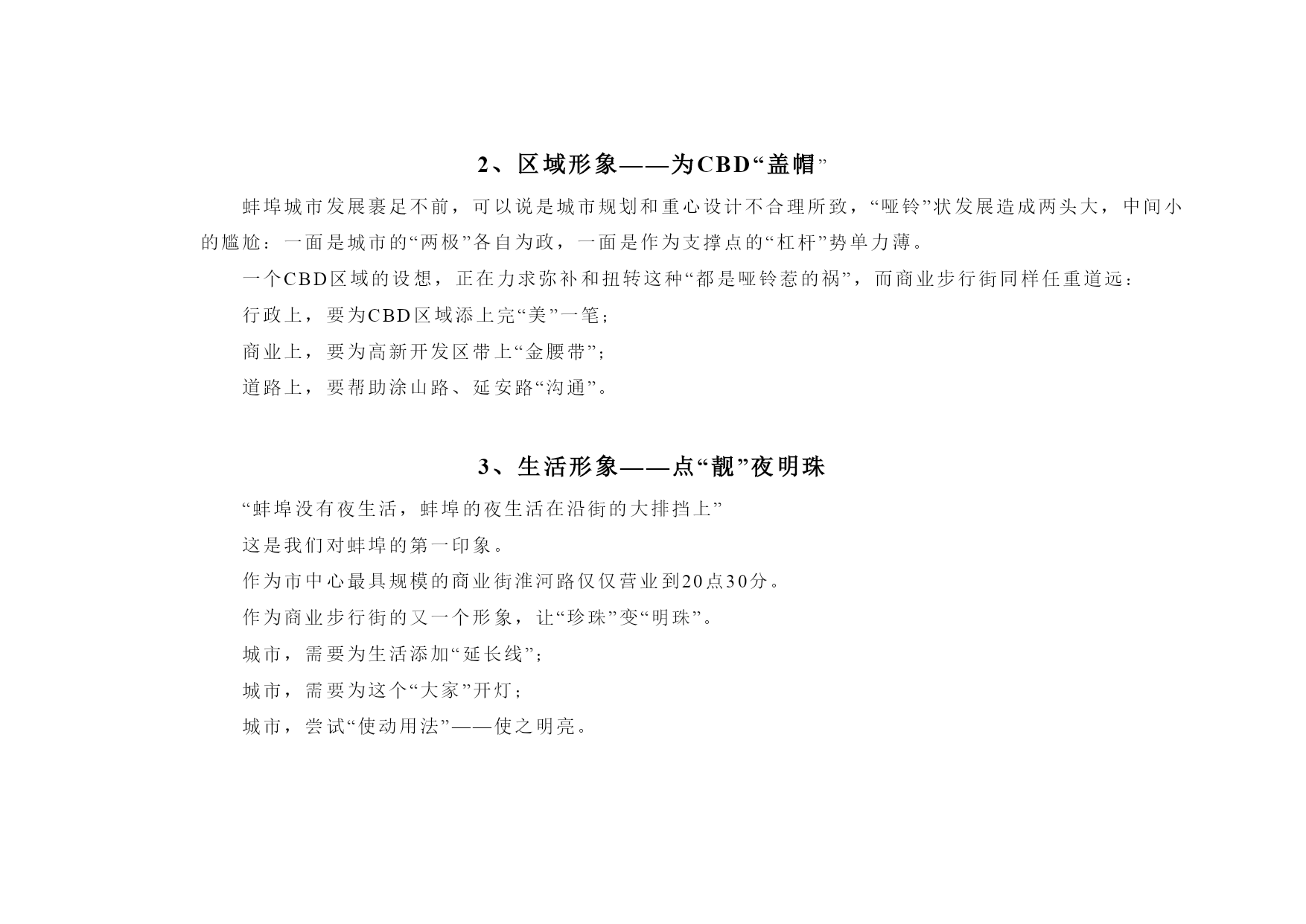 2、区域形象——为CBD“盖帽”

蚌埠城市发展裹足不前，可以说是城市规划和重心设计不合理所致，“哑铃”状发展造成两头大，中间小的尴尬：一面是城市的“两极”各自为政，一面是作为支撑点的“杠杆”势单力薄。

一个CBD区域的设想，正在力求弥补和扭转这种“都是哑铃惹的祸”，而商业步行街同样任重道远：

行政上，要为CBD区域添上完“美”一笔；

商业上，要为高新开发区带上“金腰带”；

道路上，要帮助涂山路、延安路“沟通”。

3、生活形象——点“靓”夜明珠

“蚌埠没有夜生活，蚌埠的夜生活在沿街的大排挡上”

这是我们对蚌埠的第一印象。

作为市中心最具规模的商业街淮河路仅仅营业到20点30分。

作为商业步行街的又一个形象，让“珍珠”变“明珠”。

城市，需要为生活添加“延长线”；

城市，需要为这个“大家”开灯；

城市，尝试“使动用法”——使之明亮。